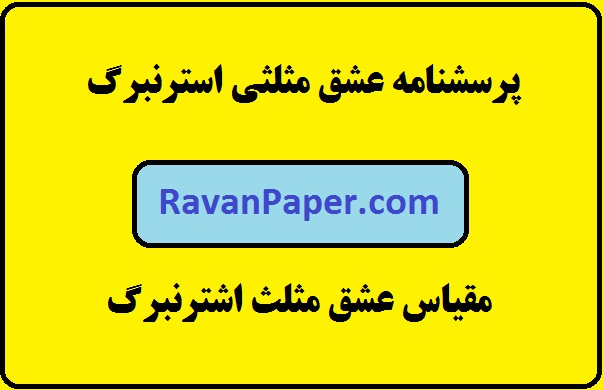 پرسشنامه عشق مثلثی استرنبرگ

RavanPaper.com

مقیاس عشق مثلث اشترنبرگ